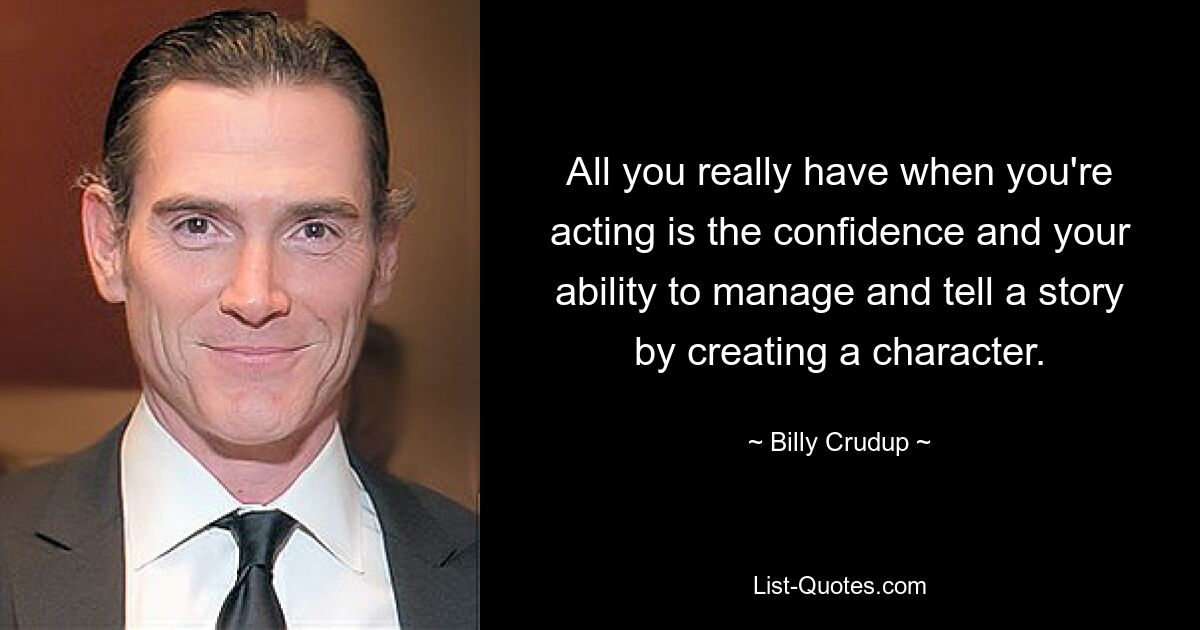 All you really have when you're acting is the confidence and your ability to manage and tell a story by creating a character.

~ Billy Crudup ~

List-Quotes.com